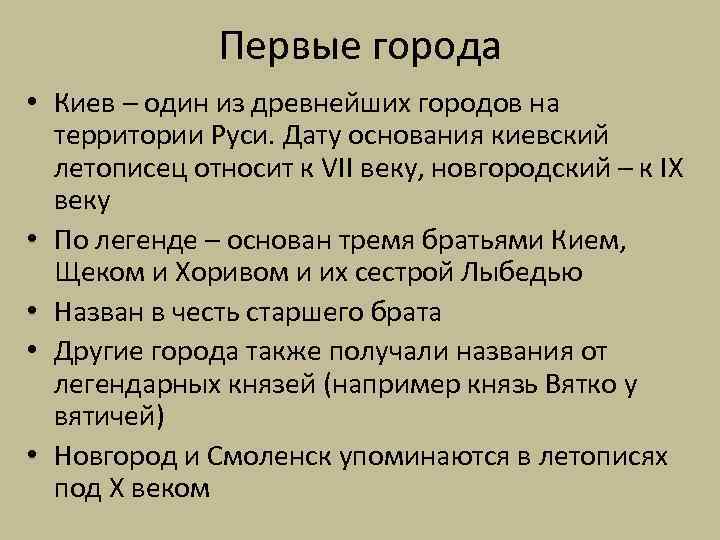 Первые города

• Киев – один из древнейших городов на территории Руси. Дату основания киевский летописец относит к VII веку, новгородский – к IX веку
• По легенде – основан тремя братьями Кием, Щеком и Хоривом и их сестрой Лыбедью
• Назван в честь старшего брата
• Другие города также получали названия от легендарных князей (например князь Вятко у вятичей)
• Новгород и Смоленск упоминаются в летописях под X веком